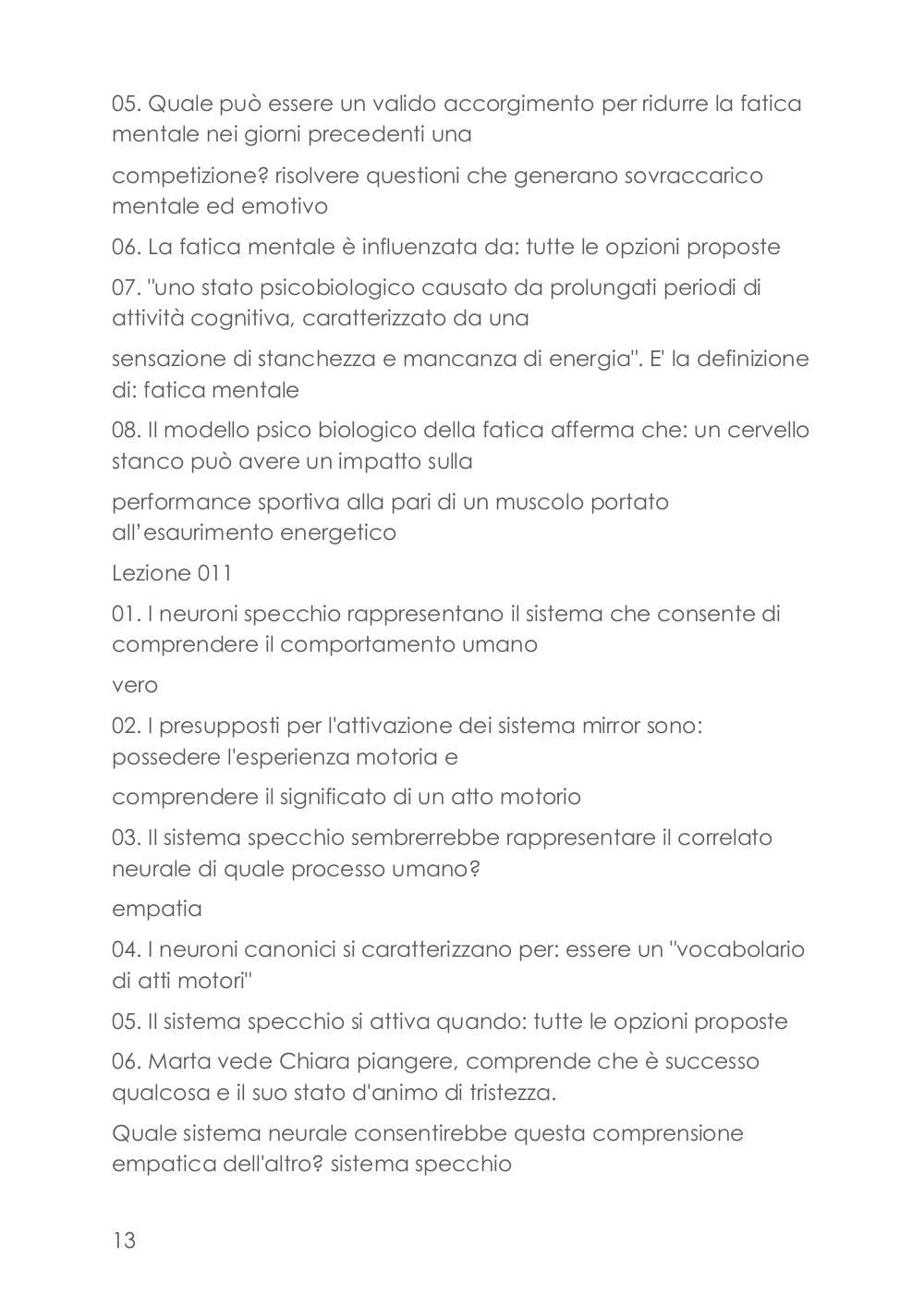 05. Quale può essere un valido accorgimento per ridurre la fatica mentale nei giorni precedenti una

competizione? risolvere questioni che generano sovraccarico mentale ed emotivo

06. La fatica mentale è influenzata da: tutte le opzioni proposte

07. "uno stato psicobiologico causato da prolungati periodi di attività cognitiva, caratterizzato da una

sensazione di stanchezza e mancanza di energia". E' la definizione di: fatica mentale

08. Il modello psico biologico della fatica afferma che: un cervello stanco può avere un impatto sulla

performance sportiva alla pari di un muscolo portato all'esaurimento energetico

Lezione 011

01. I neuroni specchio rappresentano il sistema che consente di comprendere il comportamento umano

vero

02. I presupposti per l'attivazione dei sistema mirror sono: possedere l'esperienza motoria e

comprendere il significato di un atto motorio

03. Il sistema specchio sembrerrebbe rappresentare il correlato neurale di quale processo umano?

empatia

04. I neuroni canonici si caratterizzano per: essere un "vocabolario di atti motori"

05. Il sistema specchio si attiva quando: tutte le opzioni proposte

06. Marta vede Chiara piangere, comprende che è successo qualcosa e il suo stato d'animo di tristezza.

Quale sistema neurale consentirebbe questa comprensione empatica dell'altro? sistema specchio

13